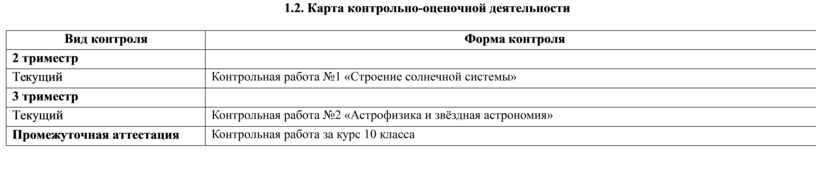 1.2. Карта контрольно-оценочной деятельности

| Вид контроля | Форма контроля |
|---|---|
| 2 триместр | |
| Текущий | Контрольная работа №1 «Строение солнечной системы» |
| 3 триместр | |
| Текущий | Контрольная работа №2 «Астрофизика и звёздная астрономия» |
| Промежуточная аттестация | Контрольная работа за курс 10 класса |